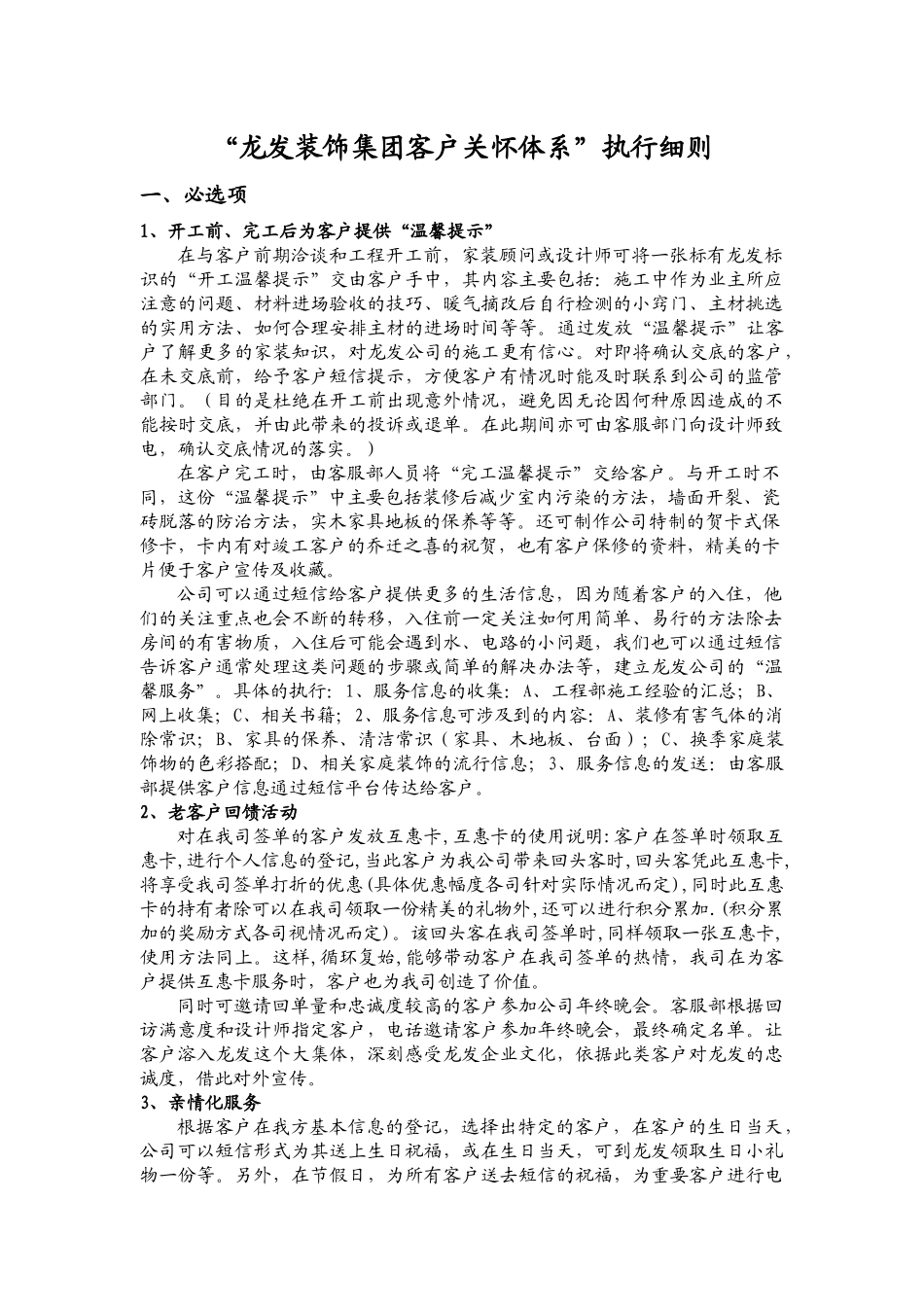 “龙发装饰集团客户关怀体系”执行细则

一、必选项

1、开工前、完工后为客户提供“温馨提示”

在与客户前期洽谈和工程开工前，家装顾问或设计师可将一张标有龙发标识的“开工温馨提示”交由客户手中，其内容主要包括：施工中作为业主所应注意的问题、材料进场验收的技巧、暖气摘改后自行检测的小窍门、主材挑选的实用方法、如何合理安排主材的进场时间等等。通过发放“温馨提示”让客户了解更多的家装知识，对龙发公司的施工更有信心。对即将确认交底的客户，在未交底前，给予客户短信提示，方便客户有情况时能及时联系到公司的监管部门。（目的是杜绝在开工前出现意外情况，避免因无论因何种原因造成的不能按时交底，并由此带来的投诉或退单。在此期间亦可由客服部门向设计师致电，确认交底情况的落实。）

在客户完工时，由客服部人员将“完工温馨提示”交给客户。与开工时不同，这份“温馨提示”中主要包括装修后减少室内污染的方法，墙面开裂、瓷砖脱落的防治方法，实木家具地板的保养等等。还可制作公司特制的贺卡式保修卡，卡内有对竣工客户的乔迁之喜的祝贺，也有客户保修的资料，精美的卡片便于客户宣传及收藏。

公司可以通过短信给客户提供更多的生活信息，因为随着客户的入住，他们的关注重点也会不断的转移，入住前一定关注如何用简单、易行的方法除去房间的有害物质，入住后可能会遇到水、电路的小问题，我们也可以通过短信告诉客户通常处理这类问题的步骤或简单的解决办法等，建立龙发公司的“温馨服务”。具体的执行：1、服务信息的收集：A、工程部施工经验的汇总；B、网上收集；C、相关书籍；2、服务信息可涉及到的内容：A、装修有害气体的消除常识；B、家具的保养、清洁常识（家具、木地板、台面）；C、换季家庭装饰物的色彩搭配；D、相关家庭装饰的流行信息；3、服务信息的发送：由客服部提供客户信息通过短信平台传达给客户。

2、老客户回馈活动

对在我司签单的客户发放互惠卡,互惠卡的使用说明:客户在签单时领取互惠卡,进行个人信息的登记,当此客户为我公司带来回头客时,回头客凭此互惠卡,将享受我司签单打折的优惠(具体优惠幅度各司针对实际情况而定),同时此互惠卡的持有者除可以在我司领取一份精美的礼物外,还可以进行积分累加.(积分累加的奖励方式各司视情况而定)。该回头客在我司签单时,同样领取一张互惠卡,使用方法同上。这样,循环复始,能够带动客户在我司签单的热情,我司在为客户提供互惠卡服务时，客户也为我司创造了价值。

同时可邀请回单量和忠诚度较高的客户参加公司年终晚会。客服部根据回访满意度和设计师指定客户，电话邀请客户参加年终晚会，最终确定名单。让客户溶入龙发这个大集体，深刻感受龙发企业文化，依据此类客户对龙发的忠诚度，借此对外宣传。

3、亲情化服务

根据客户在我方基本信息的登记，选择出特定的客户，在客户的生日当天，公司可以短信形式为其送上生日祝福，或在生日当天，可到龙发领取生日小礼物一份等。另外，在节假日，为所有客户送去短信的祝福，为重要客户进行电